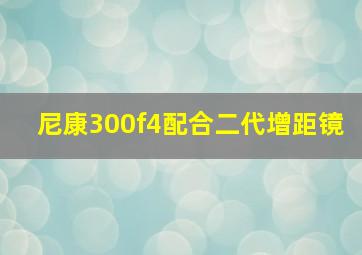 尼康300f4配合二代增距镜